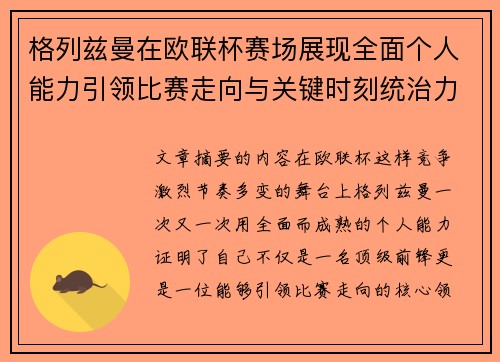 格列兹曼在欧联杯赛场展现全面个人能力引领比赛走向与关键时刻统治力

文章摘要的内容在欧联杯这样竞争激烈节奏多变的舞台上格列兹曼一次又一次用全面而成熟的个人能力证明了自己不仅是一名顶级前锋更是一位能够引领比赛走向的核心领